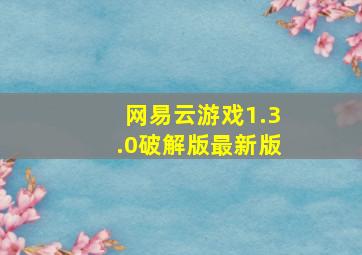 网易云游戏1.3.0破解版最新版